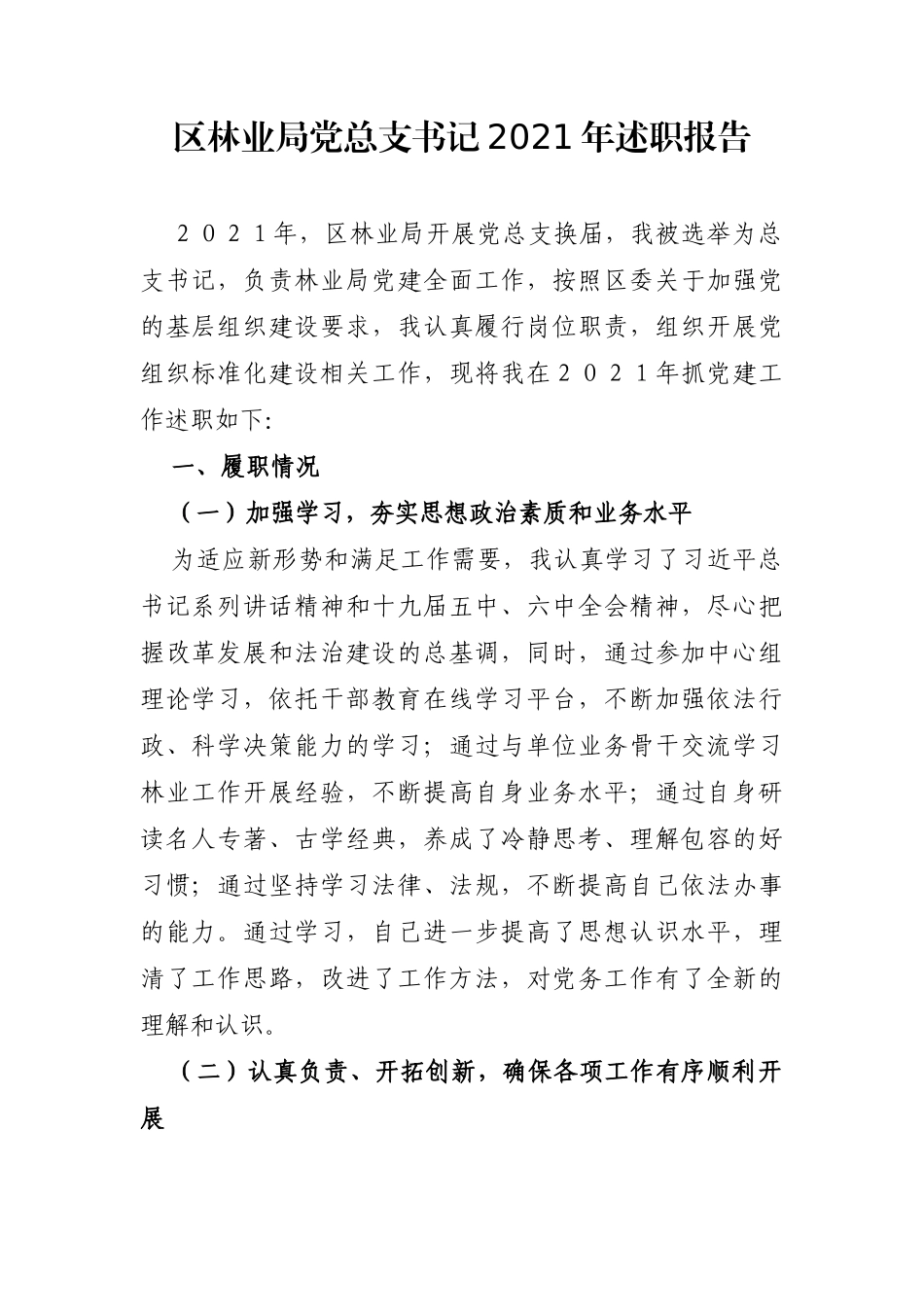 区林业局党总支书记2021年述职报告

２０２１年，区林业局开展党总支换届，我被选举为总支书记，负责林业局党建全面工作，按照区委关于加强党的基层组织建设要求，我认真履行岗位职责，组织开展党组织标准化建设相关工作，现将我在２０２１年抓党建工作述职如下:

一、履职情况

（一）加强学习，夯实思想政治素质和业务水平

为适应新形势和满足工作需要，我认真学习了习近平总书记系列讲话精神和十九届五中、六中全会精神，尽心把握改革发展和法治建设的总基调，同时，通过参加中心组理论学习，依托干部教育在线学习平台，不断加强依法行政、科学决策能力的学习；通过与单位业务骨干交流学习林业工作开展经验，不断提高自身业务水平；通过自身研读名人专著、古学经典，养成了冷静思考、理解包容的好习惯；通过坚持学习法律、法规，不断提高自己依法办事的能力。通过学习，自己进一步提高了思想认识水平，理清了工作思路，改进了工作方法，对党务工作有了全新的理解和认识。

（二）认真负责、开拓创新，确保各项工作有序顺利开展